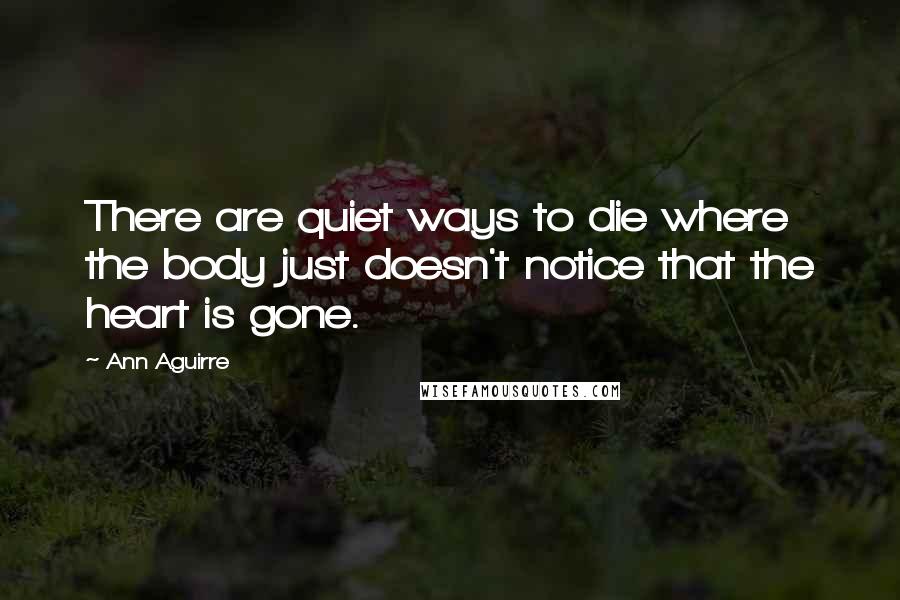 There are quiet ways to die where the body just doesn't notice that the heart is gone.

~ Ann Aguirre

WISEFAMOUSQUOTES.COM